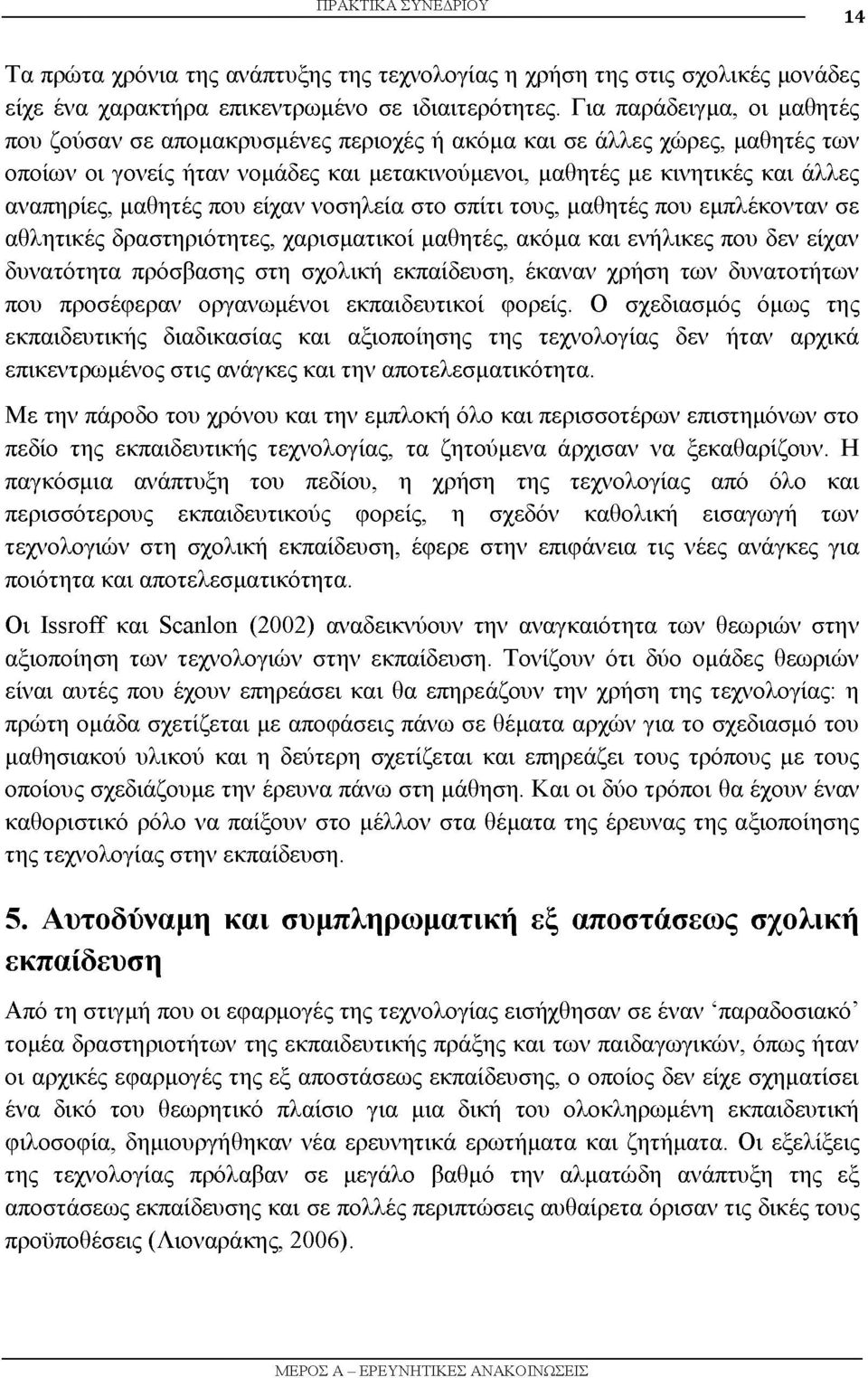 ΠΡΑΚΤΙΚΑ ΣΥΝΕΔΡΙΟΥ

14

Τα πρώτα χρόνια της ανάπτυξης της τεχνολογίας η χρήση της στις σχολικές μονάδες είχε ένα χαρακτήρα επικεντρωμένο σε ιδιαιτερότητες. Για παράδειγμα, οι μαθητές που ζούσαν σε απομακρυσμένες περιοχές ή ακόμα και σε άλλες χώρες, μαθητές των οποίων οι γονείς ήταν νομάδες και μετακινούμενοι, μαθητές με κινητικές και άλλες αναπηρίες, μαθητές που είχαν νοσηλεία στο σπίτι τους, μαθητές που εμπλέκονταν σε αθλητικές δραστηριότητες, χαρισματικοί μαθητές, ακόμα και ενήλικες που δεν είχαν δυνατότητα πρόσβασης στη σχολική εκπαίδευση, έκαναν χρήση των δυνατοτήτων που προσέφεραν οργανωμένοι εκπαιδευτικοί φορείς. Ο σχεδιασμός όμως της εκπαιδευτικής διαδικασίας και αξιοποίησης της τεχνολογίας δεν ήταν αρχικά επικεντρωμένος στις ανάγκες και την αποτελεσματικότητα.

Με την πάροδο του χρόνου και την εμπλοκή όλο και περισσοτέρων επιστημόνων στο πεδίο της εκπαιδευτικής τεχνολογίας, τα ζητούμενα άρχισαν να ξεκαθαρίζουν. Η παγκόσμια ανάπτυξη του πεδίου, η χρήση της τεχνολογίας από όλο και περισσότερους εκπαιδευτικούς φορείς, η σχεδόν καθολική εισαγωγή των τεχνολογιών στη σχολική εκπαίδευση, έφερε στην επιφάνεια τις νέες ανάγκες για ποιότητα και αποτελεσματικότητα.

Οι Issroff και Scanlon (2002) αναδεικνύουν την αναγκαιότητα των θεωριών στην αξιοποίηση των τεχνολογιών στην εκπαίδευση. Τονίζουν ότι δύο ομάδες θεωριών είναι αυτές που έχουν επηρεάσει και θα επηρεάζουν την χρήση της τεχνολογίας: η πρώτη ομάδα σχετίζεται με αποφάσεις πάνω σε θέματα αρχών για το σχεδιασμό του μαθησιακού υλικού και η δεύτερη σχετίζεται και επηρεάζει τους τρόπους με τους οποίους σχεδιάζουμε την έρευνα πάνω στη μάθηση. Και οι δύο τρόποι θα έχουν έναν καθοριστικό ρόλο να παίξουν στο μέλλον στα θέματα της έρευνας της αξιοποίησης της τεχνολογίας στην εκπαίδευση.

5. Αυτοδύναμη και συμπληρωματική εξ αποστάσεως σχολική εκπαίδευση

Από τη στιγμή που οι εφαρμογές της τεχνολογίας εισήχθησαν σε έναν ‘παραδοσιακό’ τομέα δραστηριοτήτων της εκπαιδευτικής πράξης και των παιδαγωγικών, όπως ήταν οι αρχικές εφαρμογές της εξ αποστάσεως εκπαίδευσης, ο οποίος δεν είχε σχηματίσει ένα δικό του θεωρητικό πλαίσιο για μια δική του ολοκληρωμένη εκπαιδευτική φιλοσοφία, δημιουργήθηκαν νέα ερευνητικά ερωτήματα και ζητήματα. Οι εξελίξεις της τεχνολογίας πρόλαβαν σε μεγάλο βαθμό την αλματώδη ανάπτυξη της εξ αποστάσεως εκπαίδευσης και σε πολλές περιπτώσεις αυθαίρετα όρισαν τις δικές τους προϋποθέσεις (Λιοναράκης, 2006).

ΜΕΡΟΣ Α – ΕΡΕΥΝΗΤΙΚΕΣ ΑΝΑΚΟΙΝΩΣΕΙΣ